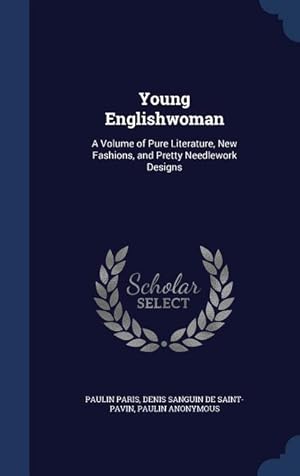 Young Englishwoman

A Volume of Pure Literature, New Fashions, and Pretty Needlework Designs

Scholar SELECT

PAULIN PARIS, DENIS SANGUIN DE SAINT-PAVIN, PAULIN ANONYMOUS